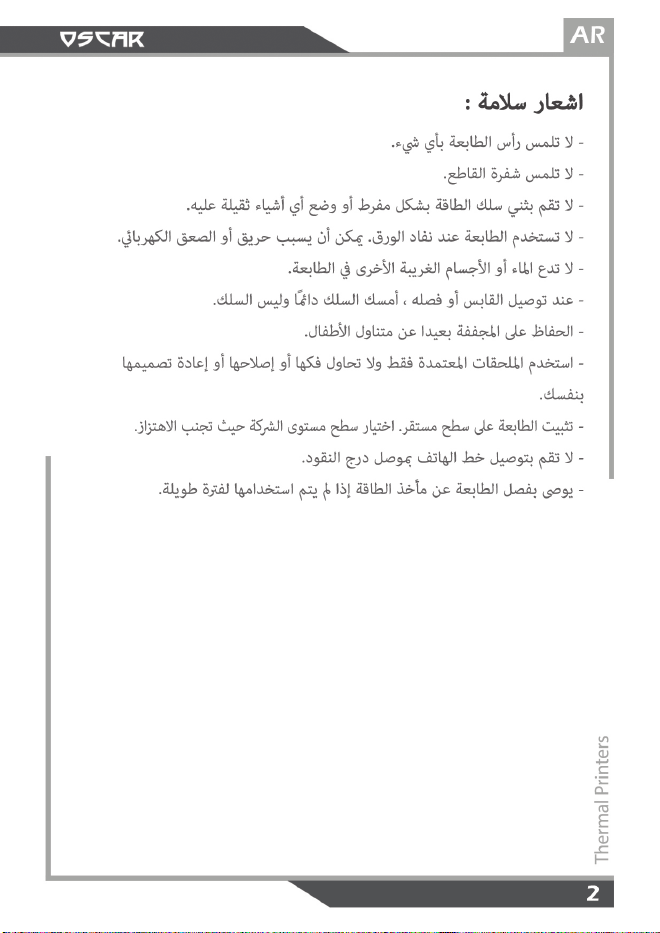 OSCAR

AR

اشعار سلامة :

- لا تلمس رأس الطابعة بأي شيء.

- لا تلمس شفرة القاطع.

- لا تقم بثني سلك الطاقة بشكل مفرط أو وضع أي أشياء ثقيلة عليه.

- لا تستخدم الطابعة عند نفاد الورق. يمكن أن يسبب حريق أو الصعق الكهربائي.

- لا تدع الماء أو الأجسام الغريبة الأخرى في الطابعة.

- عند توصيل القابس أو فصله ، أمسك السلك دائمًا وليس السلك.

- الحفاظ على المجففة بعيدا عن متناول الأطفال.

- استخدم الملحقات المعتمدة فقط ولا تحاول فكها أو إصلاحها أو إعادة تصميمها بنفسك.

- تثبيت الطابعة على سطح مستقر. اختيار سطح مستوى الشركة حيث تجنب الاهتزاز.

- لا تقم بتوصيل خط الهاتف بموصل درج النقود.

- يوصى بفصل الطابعة عن مأخذ الطاقة إذا لم يتم استخدامها لفترة طويلة.

Thermal Printers

2